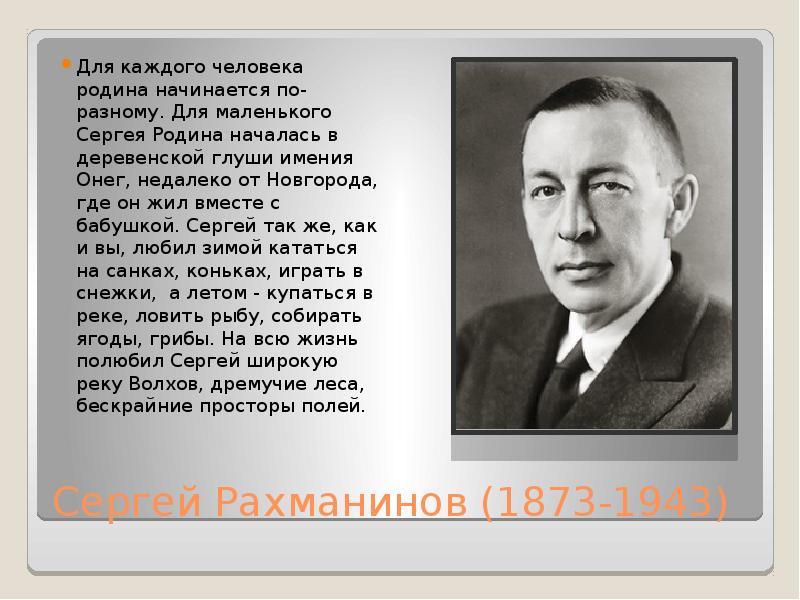 Для каждого человека родина начинается по-разному. Для маленького Сергея Родина началась в деревенской глуши имения Онег, недалеко от Новгорода, где он жил вместе с бабушкой. Сергей так же, как и вы, любил зимой кататься на санках, коньках, играть в снежки, а летом - купаться в реке, ловить рыбу, собирать ягоды, грибы. На всю жизнь полюбил Сергей широкую реку Волхов, дремучие леса, бескрайние просторы полей.

Сергей Рахманинов (1873-1943)